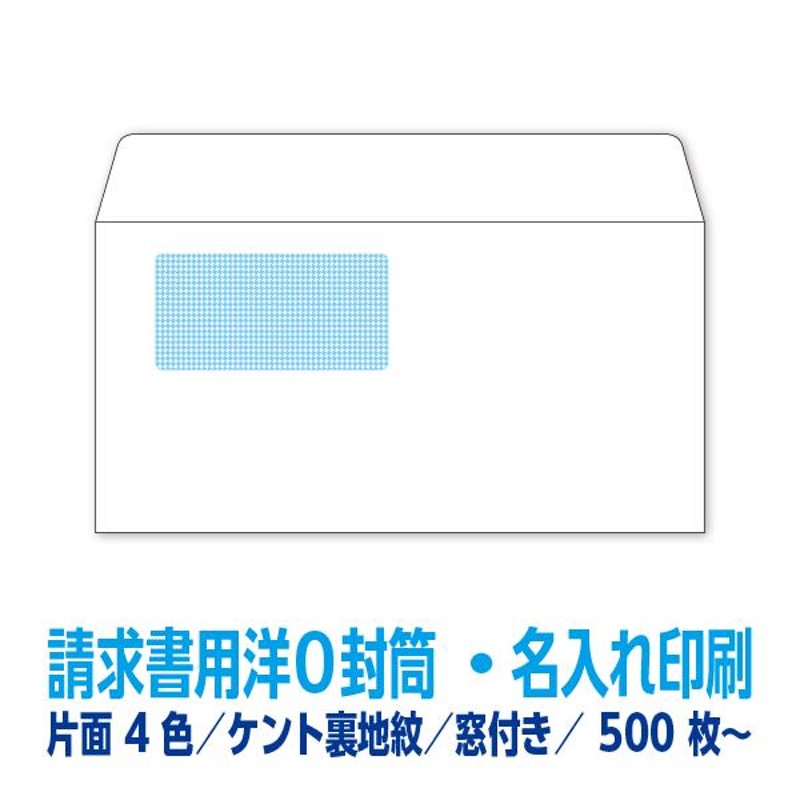 請求書用洋0封筒　・名入れ印刷
片面 4 色／ケント裏地紋／窓付き／ 500 枚~